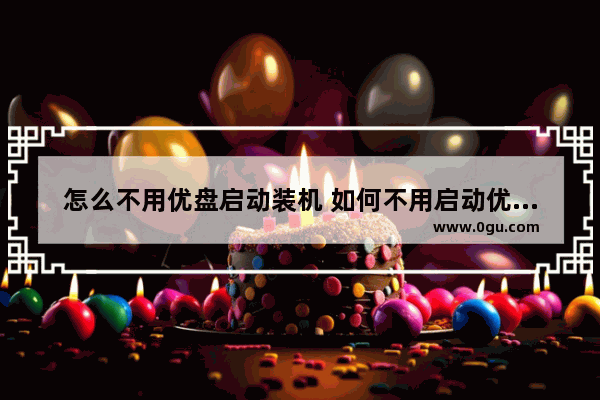 怎么不用优盘启动装机 如何不用启动优...
www.0gu.com